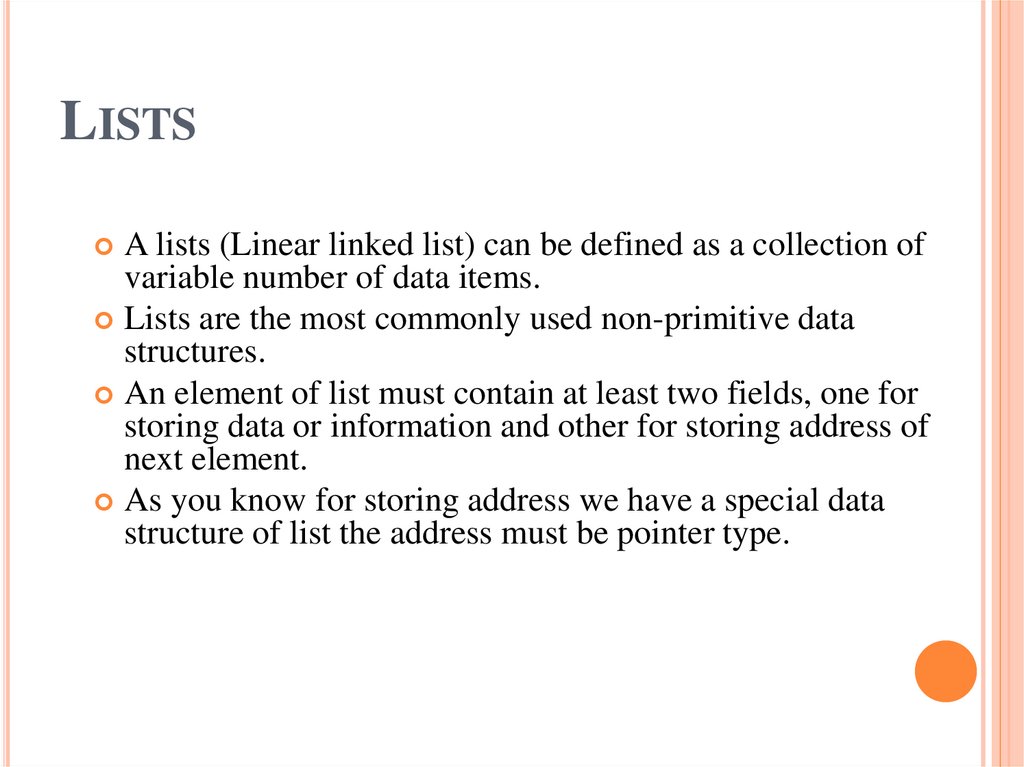 LISTS

A lists (Linear linked list) can be defined as a collection of variable number of data items.

Lists are the most commonly used non-primitive data structures.

An element of list must contain at least two fields, one for storing data or information and other for storing address of next element.

As you know for storing address we have a special data structure of list the address must be pointer type.